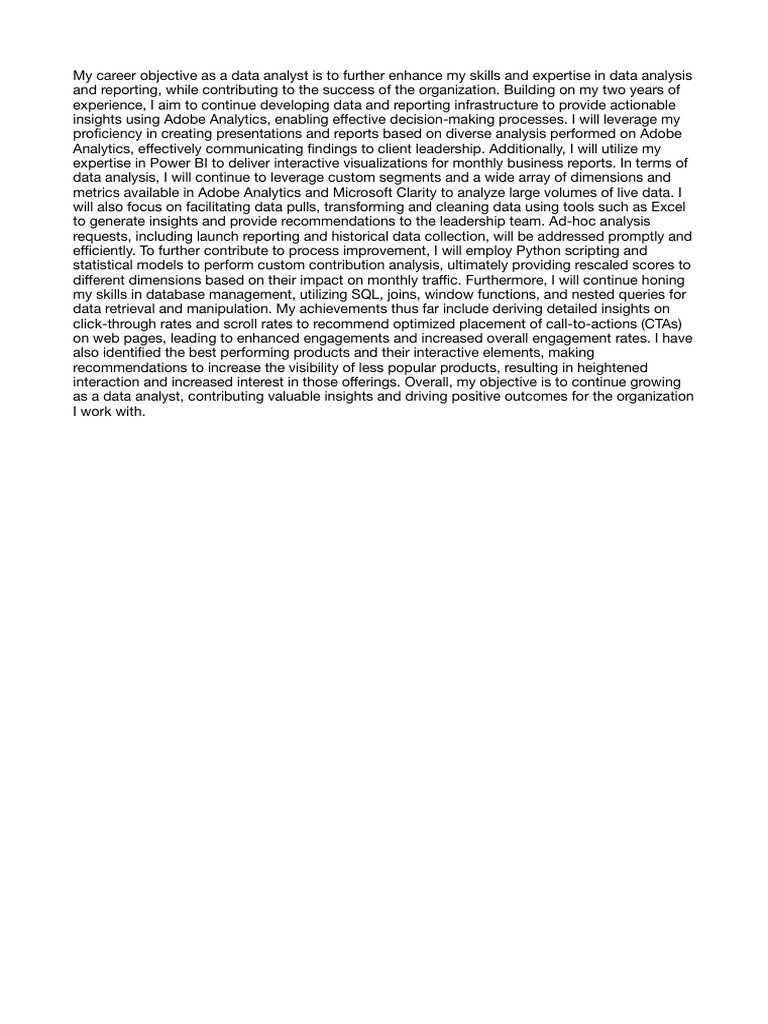 My career objective as a data analyst is to further enhance my skills and expertise in data analysis and reporting, while contributing to the success of the organization. Building on my two years of experience, I aim to continue developing data and reporting infrastructure to provide actionable insights using Adobe Analytics, enabling effective decision-making processes. I will leverage my proficiency in creating presentations and reports based on diverse analysis performed on Adobe Analytics, effectively communicating findings to client leadership. Additionally, I will utilize my expertise in Power BI to deliver interactive visualizations for monthly business reports. In terms of data analysis, I will continue to leverage custom segments and a wide array of dimensions and metrics available in Adobe Analytics and Microsoft Clarity to analyze large volumes of live data. I will also focus on facilitating data pulls, transforming and cleaning data using tools such as Excel to generate insights and provide recommendations to the leadership team. Ad-hoc analysis requests, including launch reporting and historical data collection, will be addressed promptly and efficiently. To further contribute to process improvement, I will employ Python scripting and statistical models to perform custom contribution analysis, ultimately providing rescaled scores to different dimensions based on their impact on monthly traffic. Furthermore, I will continue honing my skills in database management, utilizing SQL, joins, window functions, and nested queries for data retrieval and manipulation. My achievements thus far include deriving detailed insights on click-through rates and scroll rates to recommend optimized placement of call-to-actions (CTAs) on web pages, leading to enhanced engagements and increased overall engagement rates. I have also identified the best performing products and their interactive elements, making recommendations to increase the visibility of less popular products, resulting in heightened interaction and increased interest in those offerings. Overall, my objective is to continue growing as a data analyst, contributing valuable insights and driving positive outcomes for the organization I work with.